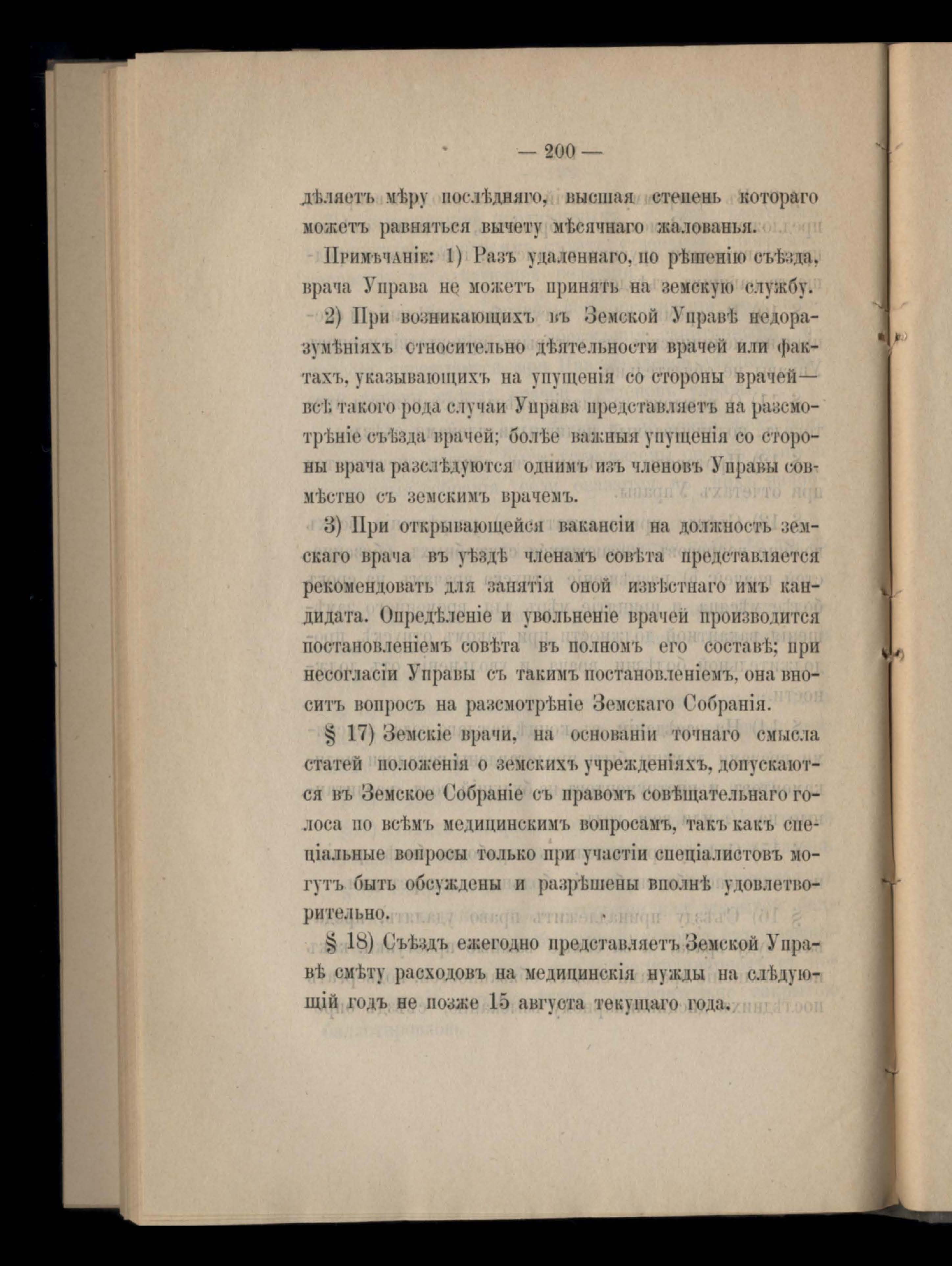 — 200 —

дѣляетъ мѣру послѣдняго, высшая степень котораго можетъ равняться вычету мѣсячнаго жалованья.

Примѣчаніе: 1) Разъ удаленнаго, по рѣшенію съѣзда, врача Управа не можетъ принять на земскую службу.

2) При возникающихъ въ Земской Управѣ недоразумѣніяхъ относительно дѣятельности врачей или фактахъ, указывающихъ на упущенія со стороны врачей— всѣ такого рода случаи Управа представляетъ на разсмотрѣніе съѣзда врачей; болѣе важныя упущенія со стороны врача разслѣдуются однимъ изъ членовъ Управы совмѣстно съ земскимъ врачемъ.

3) При открывающейся вакансіи на должность земскаго врача въ уѣздѣ членамъ совѣта представляется рекомендовать для занятія оной извѣстнаго имъ кандидата. Опредѣленіе и увольненіе врачей производится постановленіемъ совѣта въ полномъ его составѣ; при несогласіи Управы съ такимъ постановленіемъ, она вноситъ вопросъ на разсмотрѣніе Земскаго Собранія.

§ 17) Земскіе врачи, на основаніи точнаго смысла статей положенія о земскихъ учрежденіяхъ, допускаются въ Земское Собраніе съ правомъ совѣщательнаго голоса по всѣмъ медицинскимъ вопросамъ, такъ какъ спеціальные вопросы только при участіи спеціалистовъ могутъ быть обсуждены и разрѣшены вполнѣ удовлетворительно.

§ 18) Съѣздъ ежегодно представляетъ Земской Управѣ смѣту расходовъ на медицинскія нужды на слѣдующій годъ не позже 15 августа текущаго года.